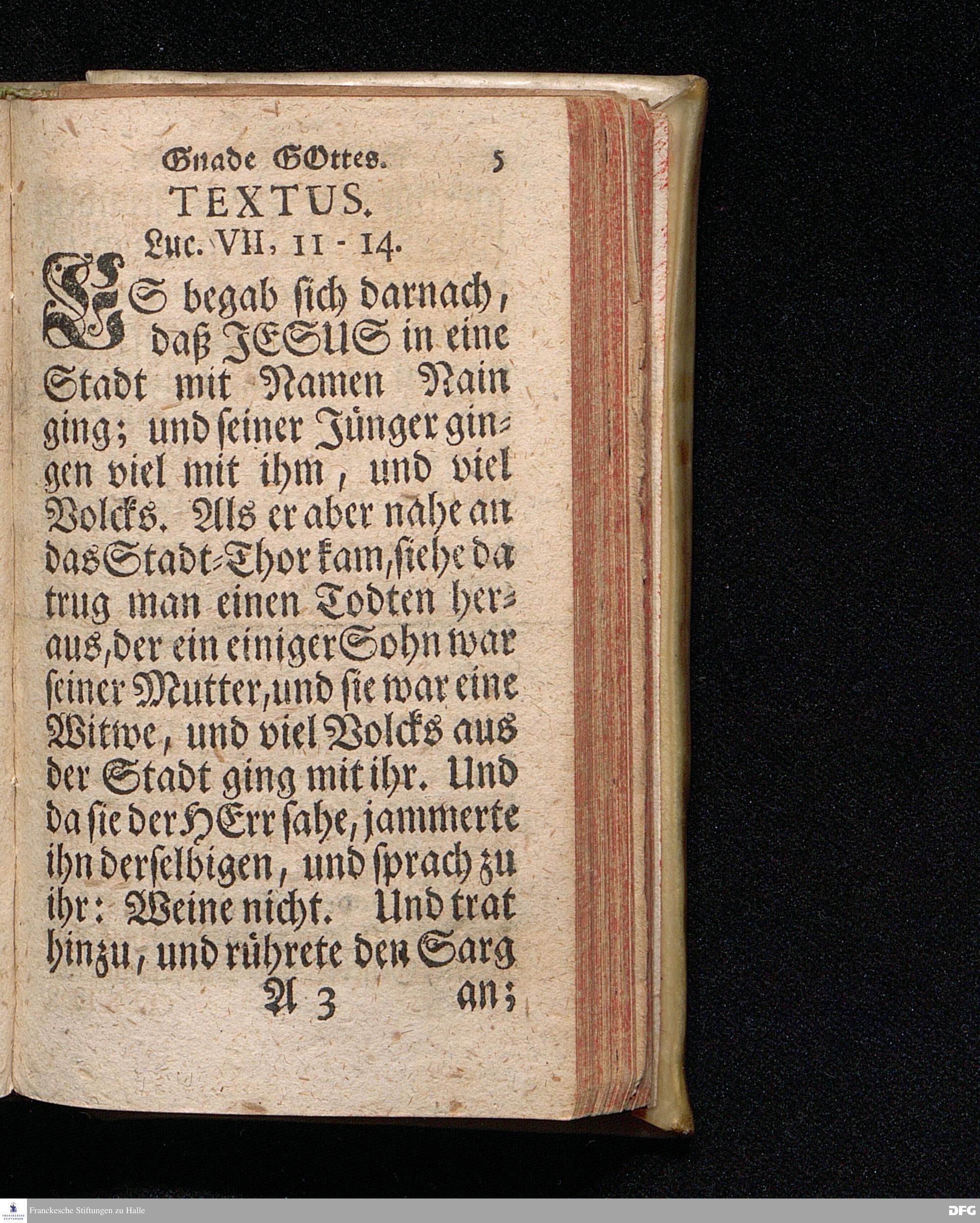 Gnade GOttes. 5

TEXTUS.

Luc. VII, 11 - 14.

ES begab sich darnach, daß JESUS in eine Stadt mit Namen Nain ging; und seiner Jünger gingen viel mit ihm, und viel Volcks. Als er aber nahe an das Stadt-Thor kam, siehe da trug man einen Todten heraus, der ein einiger Sohn war seiner Mutter, und sie war eine Witwe, und viel Volcks aus der Stadt ging mit ihr. Und da sie der HErr sahe, jammerte ihn derselbigen, und sprach zu ihr: Weine nicht. Und trat hinzu, und rührete den Sarg

A 3 an;

Franckesche Stiftungen zu Halle

DFG